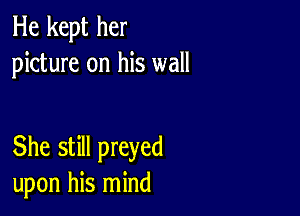 He kept her picture on his wall

She still preyed upon his mind